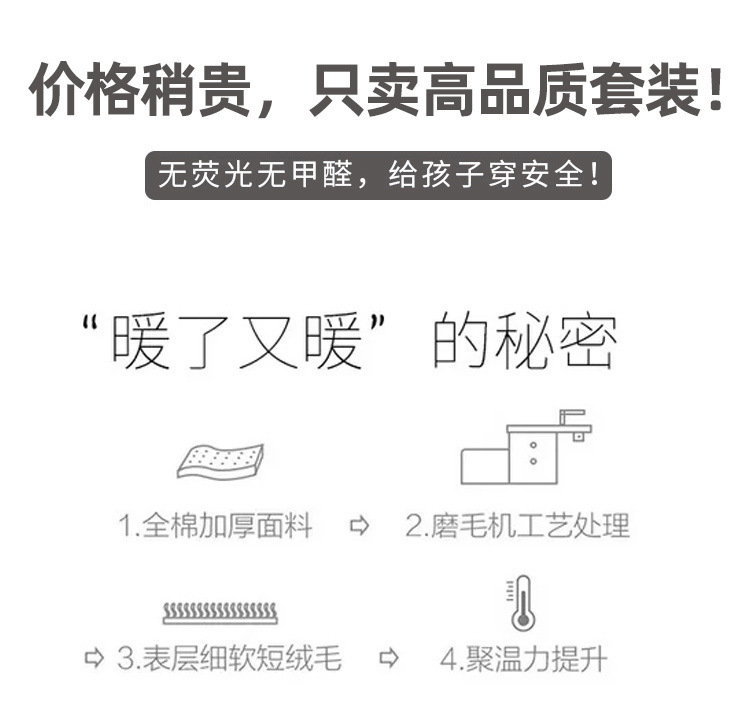 价格稍贵，只卖高品质套装！

无荧光无甲醛，给孩子穿安全！

“暖了又暖”的秘密

1.全棉加厚面料 ⇨ 2.磨毛机工艺处理

⇨ 3.表层细软短绒毛 ⇨ 4.聚温力提升